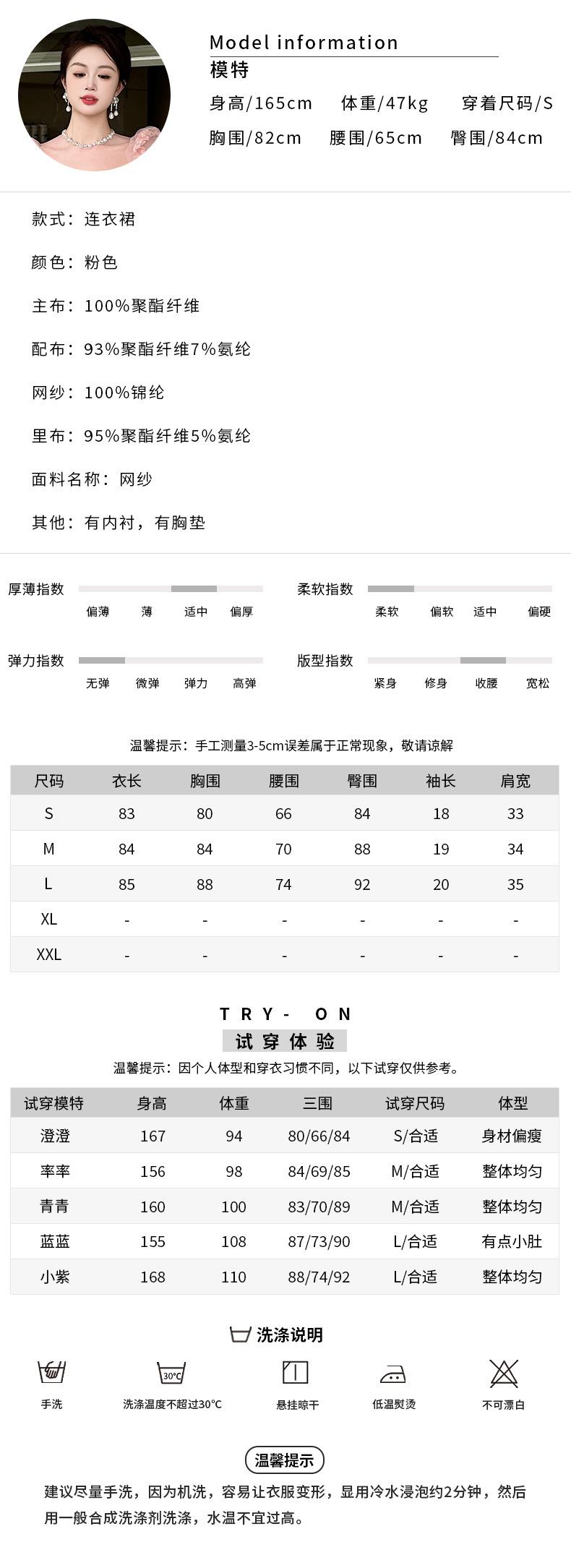 Model information
模特
身高/165cm 体重/47kg 穿着尺码/S
胸围/82cm 腰围/65cm 臀围/84cm

款式：连衣裙

颜色：粉色

主布：100%聚酯纤维

配布：93%聚酯纤维7%氨纶

网纱：100%锦纶

里布：95%聚酯纤维5%氨纶

面料名称：网纱

其他：有内衬，有胸垫

厚薄指数
偏薄 薄 适中 偏厚

柔软指数
柔软 偏软 适中 偏硬

弹力指数
无弹 微弹 弹力 高弹

版型指数
紧身 修身 收腰 宽松

温馨提示：手工测量3-5cm误差属于正常现象，敬请谅解

| 尺码 | 衣长 | 胸围 | 腰围 | 臀围 | 袖长 | 肩宽 |
|---|---|---|---|---|---|---|
| S | 83 | 80 | 66 | 84 | 18 | 33 |
| M | 84 | 84 | 70 | 88 | 19 | 34 |
| L | 85 | 88 | 74 | 92 | 20 | 35 |
| XL | - | - | - | - | - | - |
| XXL | - | - | - | - | - | - |

TRY- ON
试穿体验
温馨提示：因个人体型和穿衣习惯不同，以下试穿仅供参考。

| 试穿模特 | 身高 | 体重 | 三围 | 试穿尺码 | 体型 |
|---|---|---|---|---|---|
| 澄澄 | 167 | 94 | 80/66/84 | S/合适 | 身材偏瘦 |
| 率率 | 156 | 98 | 84/69/85 | M/合适 | 整体均匀 |
| 青青 | 160 | 100 | 83/70/89 | M/合适 | 整体均匀 |
| 蓝蓝 | 155 | 108 | 87/73/90 | L/合适 | 有点小肚 |
| 小紫 | 168 | 110 | 88/74/92 | L/合适 | 整体均匀 |

洗涤说明
30°C
手洗 洗涤温度不超过30°C 悬挂晾干 低温熨烫 不可漂白

温馨提示
建议尽量手洗，因为机洗，容易让衣服变形，显用冷水浸泡约2分钟，然后用一般合成洗涤剂洗涤，水温不宜过高。